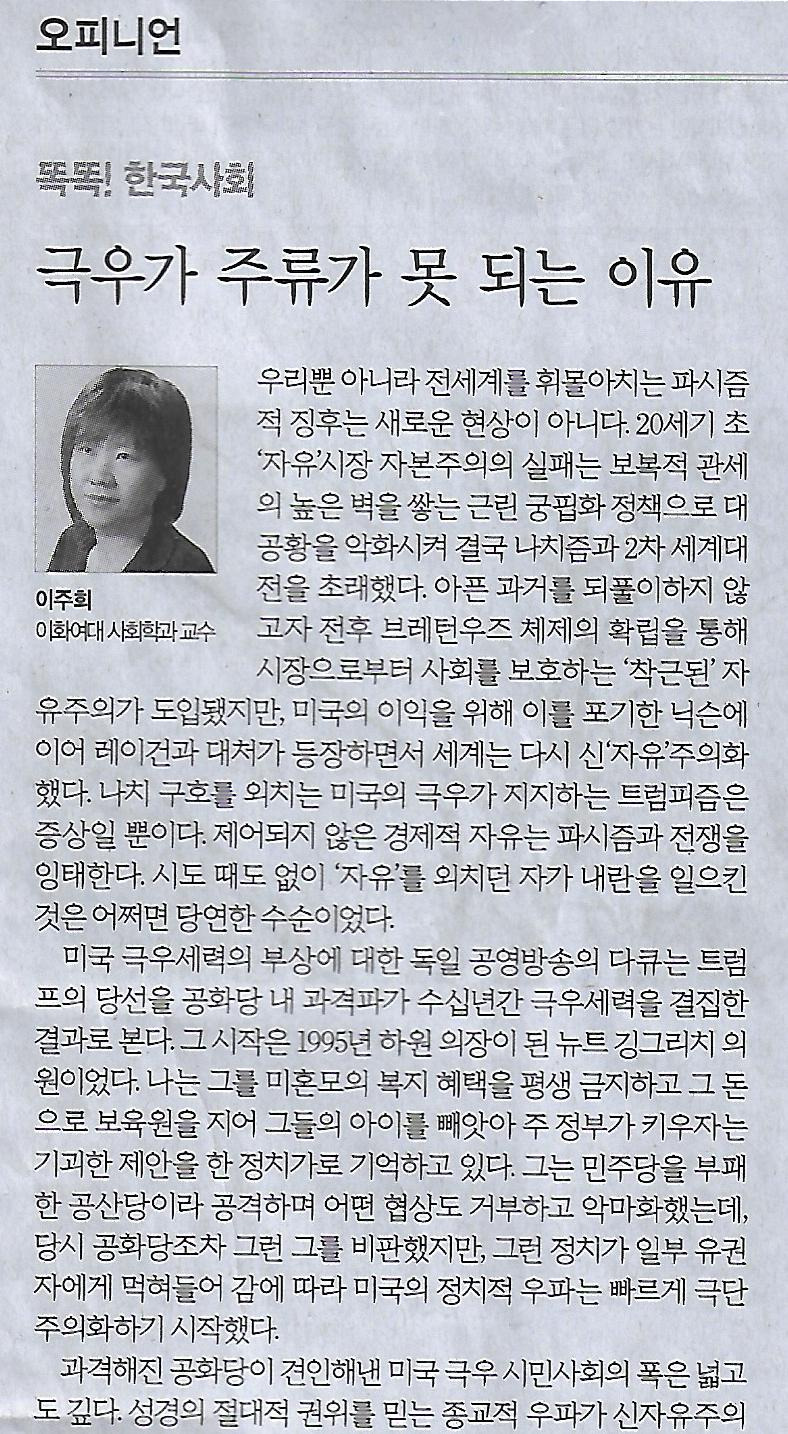 오피니언

똑똑! 한국사회

극우가 주류가 못 되는 이유

이주희
이화여대 사회학과 교수

우리뿐 아니라 전세계를 휘몰아치는 파시즘적 징후는 새로운 현상이 아니다. 20세기 초 '자유'시장 자본주의의 실패는 보복적 관세의 높은 벽을 쌓는 근린 궁핍화 정책으로 대공황을 악화시켜 결국 나치즘과 2차 세계대전을 초래했다. 아픈 과거를 되풀이하지 않고자 전후 브레턴우즈 체제의 확립을 통해 시장으로부터 사회를 보호하는 '착근된' 자유주의가 도입됐지만, 미국의 이익을 위해 이를 포기한 닉슨에 이어 레이건과 대처가 등장하면서 세계는 다시 신'자유'주의화했다. 나치 구호를 외치는 미국의 극우가 지지하는 트럼피즘은 증상일 뿐이다. 제어되지 않은 경제적 자유는 파시즘과 전쟁을 잉태한다. 시도 때도 없이 '자유'를 외치던 자가 내란을 일으킨 것은 어쩌면 당연한 수순이었다.

미국 극우세력의 부상에 대한 독일 공영방송의 다큐는 트럼프의 당선을 공화당 내 과격파가 수십년간 극우세력을 결집한 결과로 본다. 그 시작은 1995년 하원 의장이 된 뉴트 깅그리치 의원이었다. 나는 그를 미혼모의 복지 혜택을 평생 금지하고 그 돈으로 보육원을 지어 그들의 아이를 빼앗아 주 정부가 키우자는 기괴한 제안을 한 정치가로 기억하고 있다. 그는 민주당을 부패한 공산당이라 공격하며 어떤 협상도 거부하고 악마화했는데, 당시 공화당조차 그런 그를 비판했지만, 그런 정치가 일부 유권자에게 먹혀들어 감에 따라 미국의 정치적 우파는 빠르게 극단주의화하기 시작했다.

과격해진 공화당이 견인해낸 미국 극우 시민사회의 폭은 넓고도 깊다. 성경의 절대적 권위를 믿는 종교적 우파가 신자유주의